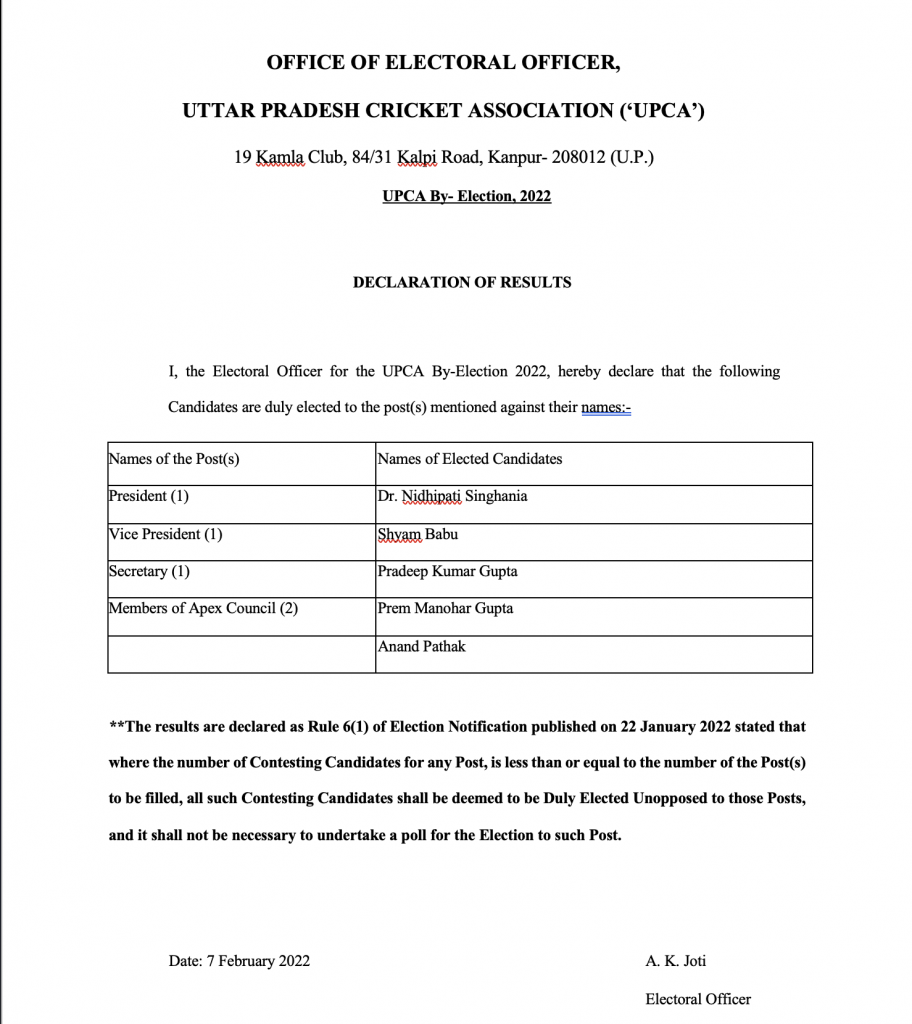 OFFICE OF ELECTORAL OFFICER,

UTTAR PRADESH CRICKET ASSOCIATION ('UPCA')

19 Kamla Club, 84/31 Kalpi Road, Kanpur- 208012 (U.P.)

UPCA By- Election, 2022

DECLARATION OF RESULTS

I, the Electoral Officer for the UPCA By-Election 2022, hereby declare that the following Candidates are duly elected to the post(s) mentioned against their names:-

| Names of the Post(s) | Names of Elected Candidates |
|---|---|
| President (1) | Dr. Nidhipati Singhania |
| Vice President (1) | Shyam Babu |
| Secretary (1) | Pradeep Kumar Gupta |
| Members of Apex Council (2) | Prem Manohar Gupta |
| | Anand Pathak |

**The results are declared as Rule 6(1) of Election Notification published on 22 January 2022 stated that where the number of Contesting Candidates for any Post, is less than or equal to the number of the Post(s) to be filled, all such Contesting Candidates shall be deemed to be Duly Elected Unopposed to those Posts, and it shall not be necessary to undertake a poll for the Election to such Post.

Date: 7 February 2022

A. K. Joti

Electoral Officer